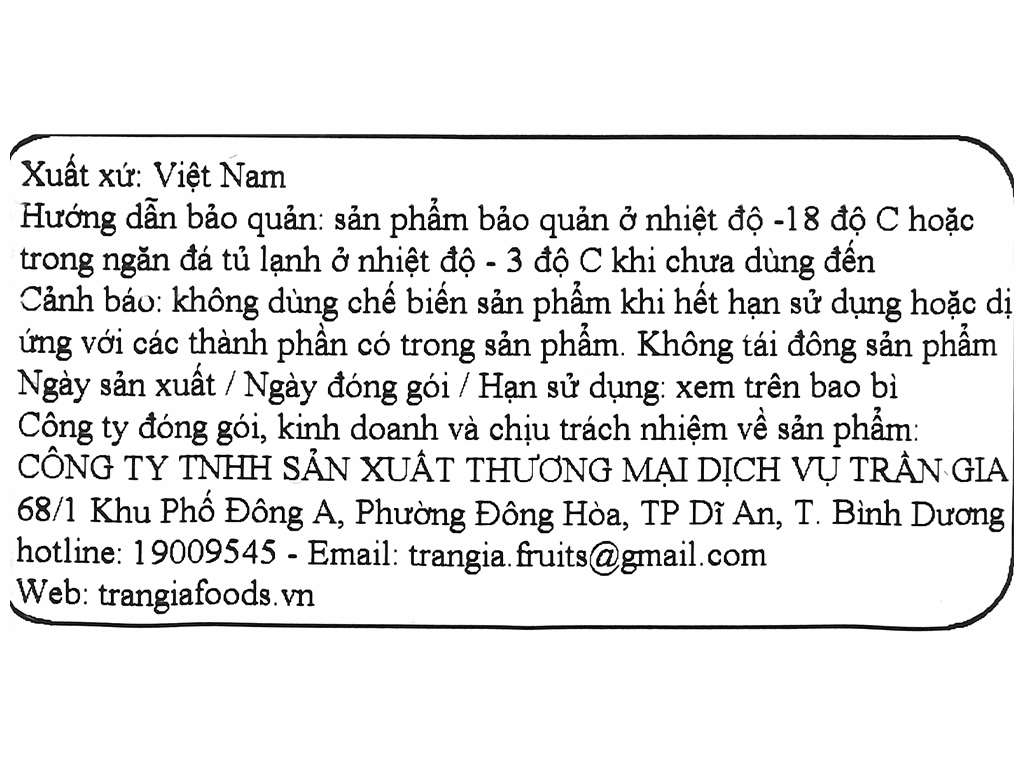 Xuất xứ: Việt Nam
Hướng dẫn bảo quản: sản phẩm bảo quản ở nhiệt độ -18 độ C hoặc trong ngăn đá tủ lạnh ở nhiệt độ - 3 độ C khi chưa dùng đến
Cảnh báo: không dùng chế biến sản phẩm khi hết hạn sử dụng hoặc dị ứng với các thành phần có trong sản phẩm. Không tái đông sản phẩm
Ngày sản xuất / Ngày đóng gói / Hạn sử dụng: xem trên bao bì
Công ty đóng gói, kinh doanh và chịu trách nhiệm về sản phẩm:
CÔNG TY TNHH SẢN XUẤT THƯƠNG MẠI DỊCH VỤ TRẦN GIA
68/1 Khu Phố Đông A, Phường Đông Hòa, TP Dĩ An, T. Bình Dương
hotline: 19009545 - Email: trangia.fruits@gmail.com
Web: trangiafoods.vn